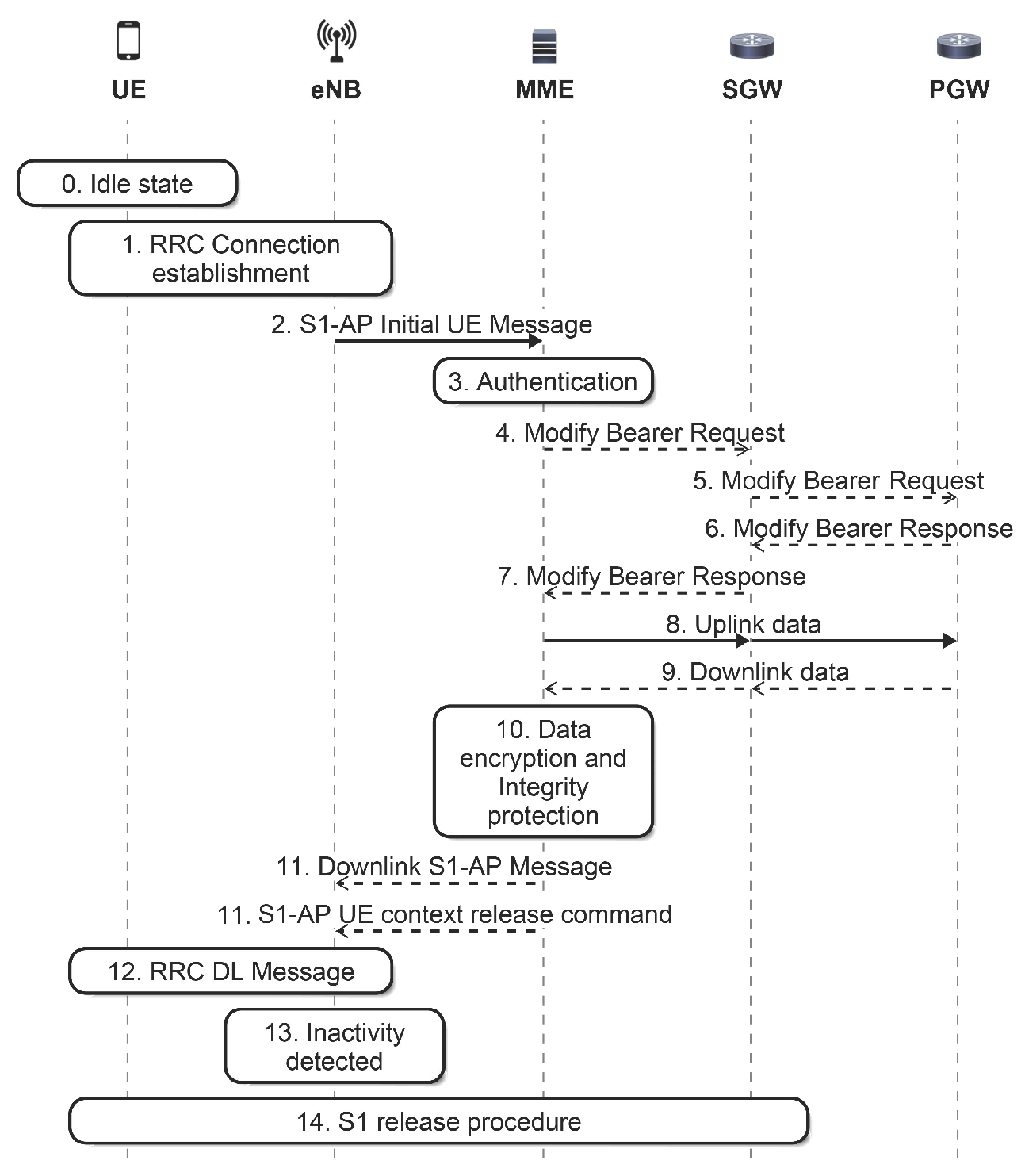 UE
eNB
MME
SGW
PGW

0. Idle state

1. RRC Connection establishment

2. S1-AP Initial UE Message

3. Authentication

4. Modify Bearer Request

5. Modify Bearer Request

6. Modify Bearer Response

7. Modify Bearer Response

8. Uplink data

9. Downlink data

10. Data encryption and Integrity protection

11. Downlink S1-AP Message

11. S1-AP UE context release command

12. RRC DL Message

13. Inactivity detected

14. S1 release procedure